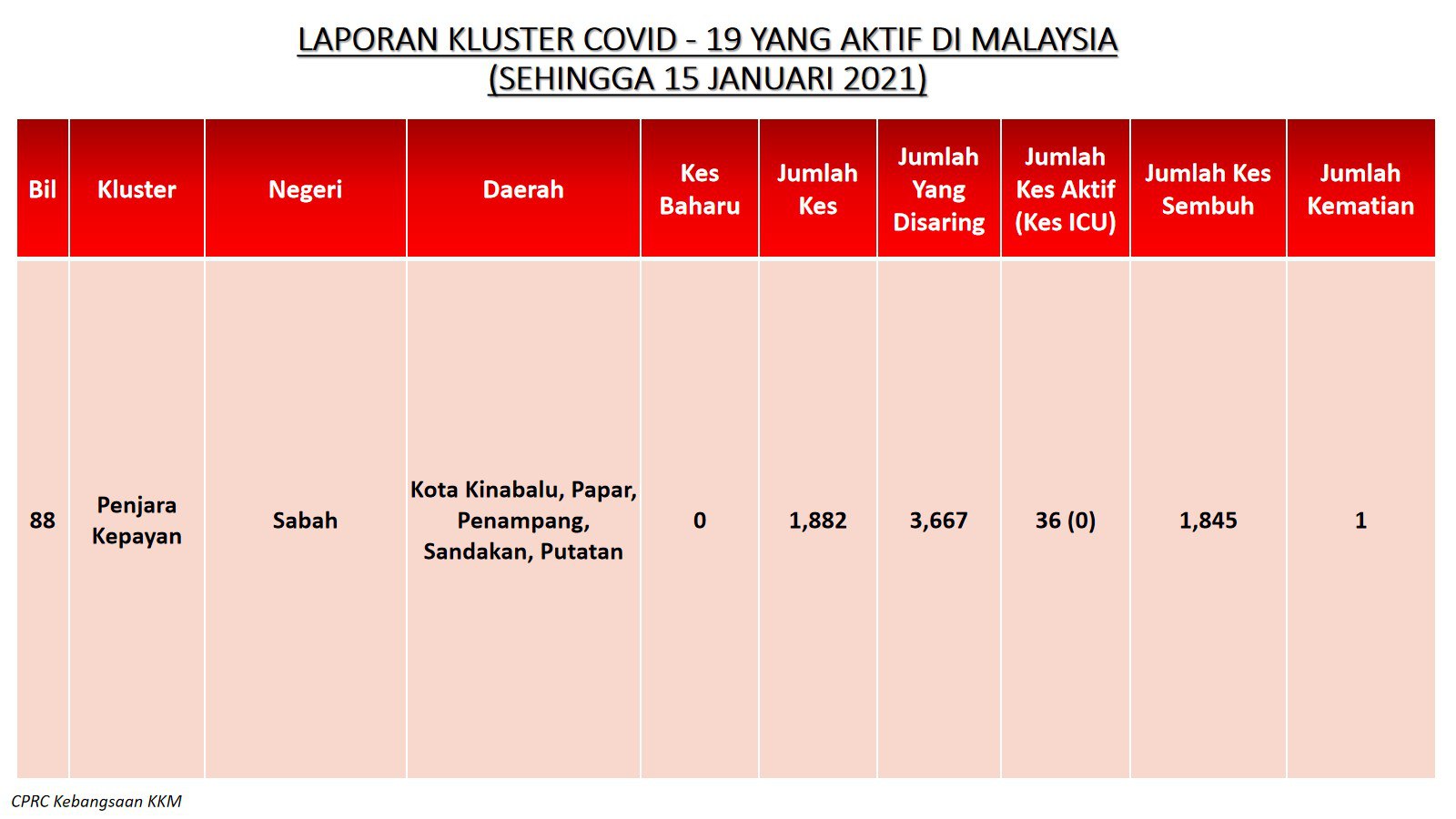 LAPORAN KLUSTER COVID - 19 YANG AKTIF DI MALAYSIA
(SEHINGGA 15 JANUARI 2021)

| Bil | Kluster | Negeri | Daerah | Kes Baharu | Jumlah Kes | Jumlah Yang Disaring | Jumlah Kes Aktif (Kes ICU) | Jumlah Kes Sembuh | Jumlah Kematian |
|---|---|---|---|---|---|---|---|---|---|
| 88 | Penjara Kepayan | Sabah | Kota Kinabalu, Papar, Penampang, Sandakan, Putatan | 0 | 1,882 | 3,667 | 36 (0) | 1,845 | 1 |

CPRC Kebangsaan KKM